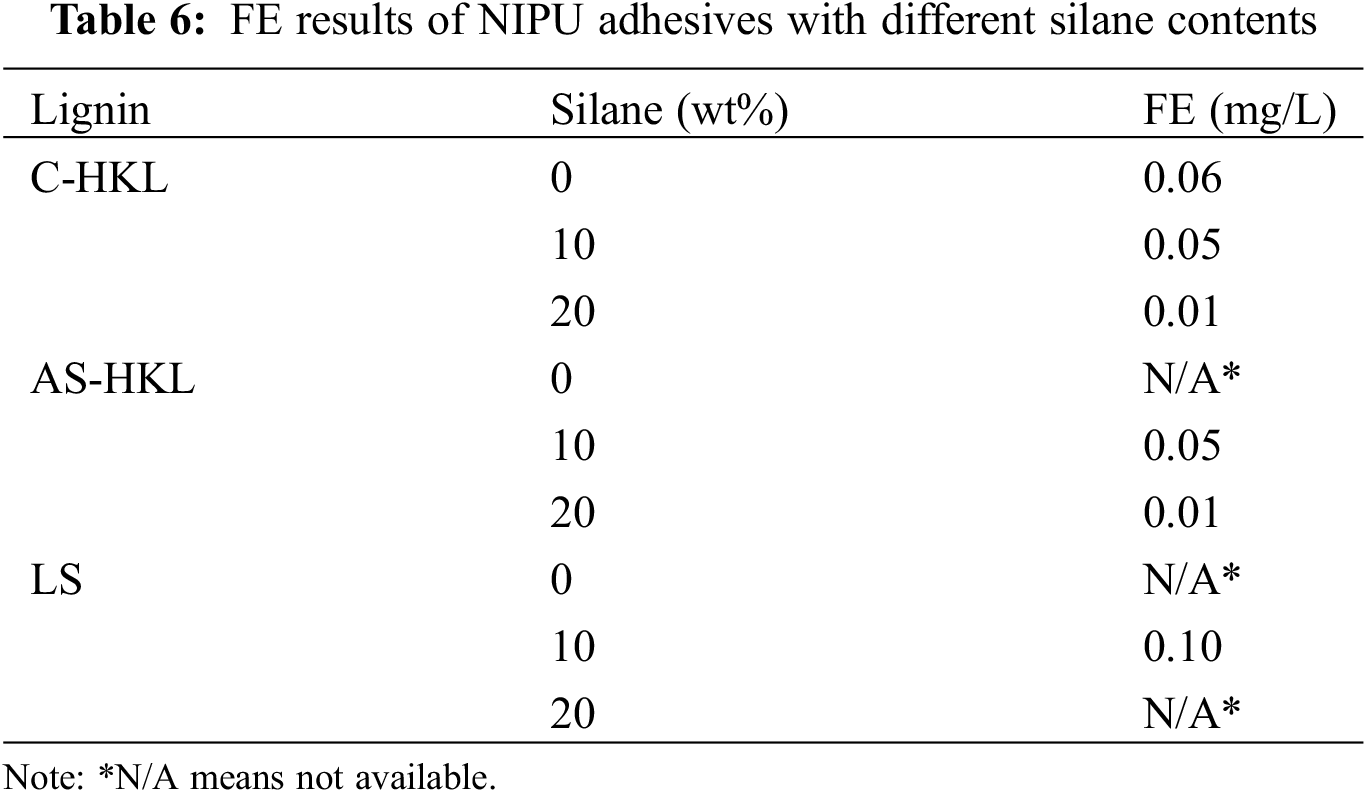 Table 6: FE results of NIPU adhesives with different silane contents

| Lignin | Silane (wt%) | FE (mg/L) |
|---|---|---|
| C-HKL | 0 | 0.06 |
| | 10 | 0.05 |
| | 20 | 0.01 |
| AS-HKL | 0 | N/A* |
| | 10 | 0.05 |
| | 20 | 0.01 |
| LS | 0 | N/A* |
| | 10 | 0.10 |
| | 20 | N/A* |

Note: *N/A means not available.